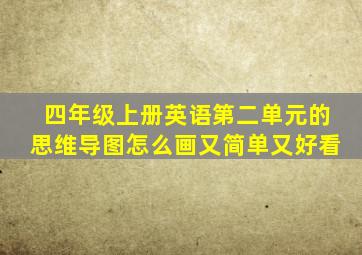 四年级上册英语第二单元的思维导图怎么画又简单又好看